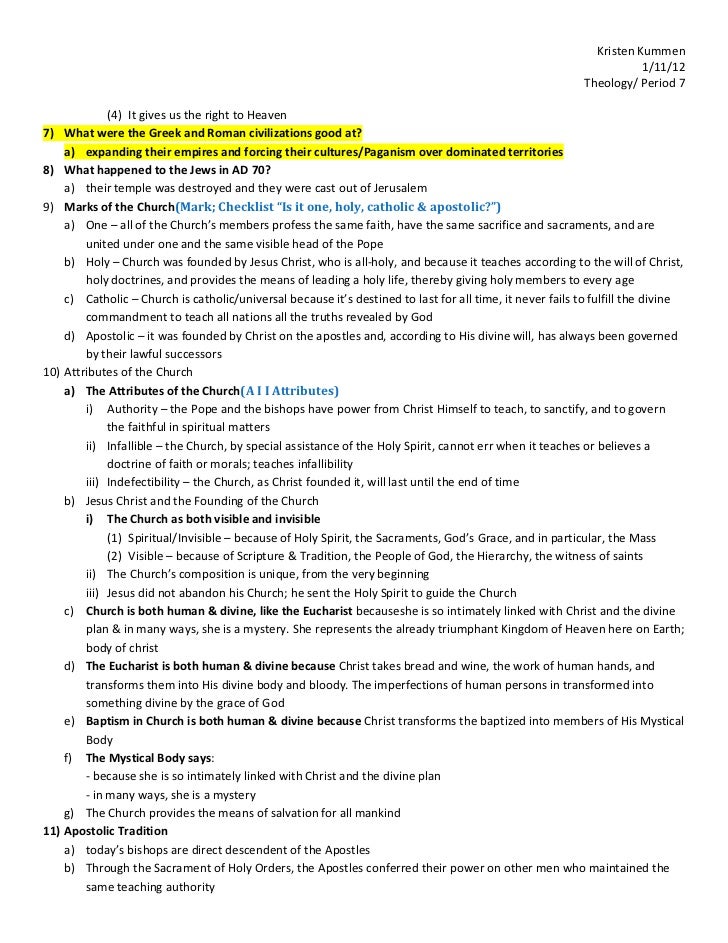 Kristen Kummen
1/11/12
Theology/ Period 7

(4) It gives us the right to Heaven
7) What were the Greek and Roman civilizations good at?
a) expanding their empires and forcing their cultures/Paganism over dominated territories
8) What happened to the Jews in AD 70?
a) their temple was destroyed and they were cast out of Jerusalem
9) Marks of the Church(Mark; Checklist "Is it one, holy, catholic & apostolic?")
a) One – all of the Church's members profess the same faith, have the same sacrifice and sacraments, and are united under one and the same visible head of the Pope
b) Holy – Church was founded by Jesus Christ, who is all-holy, and because it teaches according to the will of Christ, holy doctrines, and provides the means of leading a holy life, thereby giving holy members to every age
c) Catholic – Church is catholic/universal because it's destined to last for all time, it never fails to fulfill the divine commandment to teach all nations all the truths revealed by God
d) Apostolic – it was founded by Christ on the apostles and, according to His divine will, has always been governed by their lawful successors
10) Attributes of the Church
a) The Attributes of the Church(A I I Attributes)
i) Authority – the Pope and the bishops have power from Christ Himself to teach, to sanctify, and to govern the faithful in spiritual matters
ii) Infallible – the Church, by special assistance of the Holy Spirit, cannot err when it teaches or believes a doctrine of faith or morals; teaches infallibility
iii) Indefectibility – the Church, as Christ founded it, will last until the end of time
b) Jesus Christ and the Founding of the Church
i) The Church as both visible and invisible
(1) Spiritual/Invisible – because of Holy Spirit, the Sacraments, God's Grace, and in particular, the Mass
(2) Visible – because of Scripture & Tradition, the People of God, the Hierarchy, the witness of saints
ii) The Church's composition is unique, from the very beginning
iii) Jesus did not abandon his Church; he sent the Holy Spirit to guide the Church
c) Church is both human & divine, like the Eucharist becauseshe is so intimately linked with Christ and the divine plan & in many ways, she is a mystery. She represents the already triumphant Kingdom of Heaven here on Earth; body of christ
d) The Eucharist is both human & divine because Christ takes bread and wine, the work of human hands, and transforms them into His divine body and bloody. The imperfections of human persons in transformed into something divine by the grace of God
e) Baptism in Church is both human & divine because Christ transforms the baptized into members of His Mystical Body
f) The Mystical Body says:
- because she is so intimately linked with Christ and the divine plan
- in many ways, she is a mystery
g) The Church provides the means of salvation for all mankind
11) Apostolic Tradition
a) today's bishops are direct descendent of the Apostles
b) Through the Sacrament of Holy Orders, the Apostles conferred their power on other men who maintained the same teaching authority